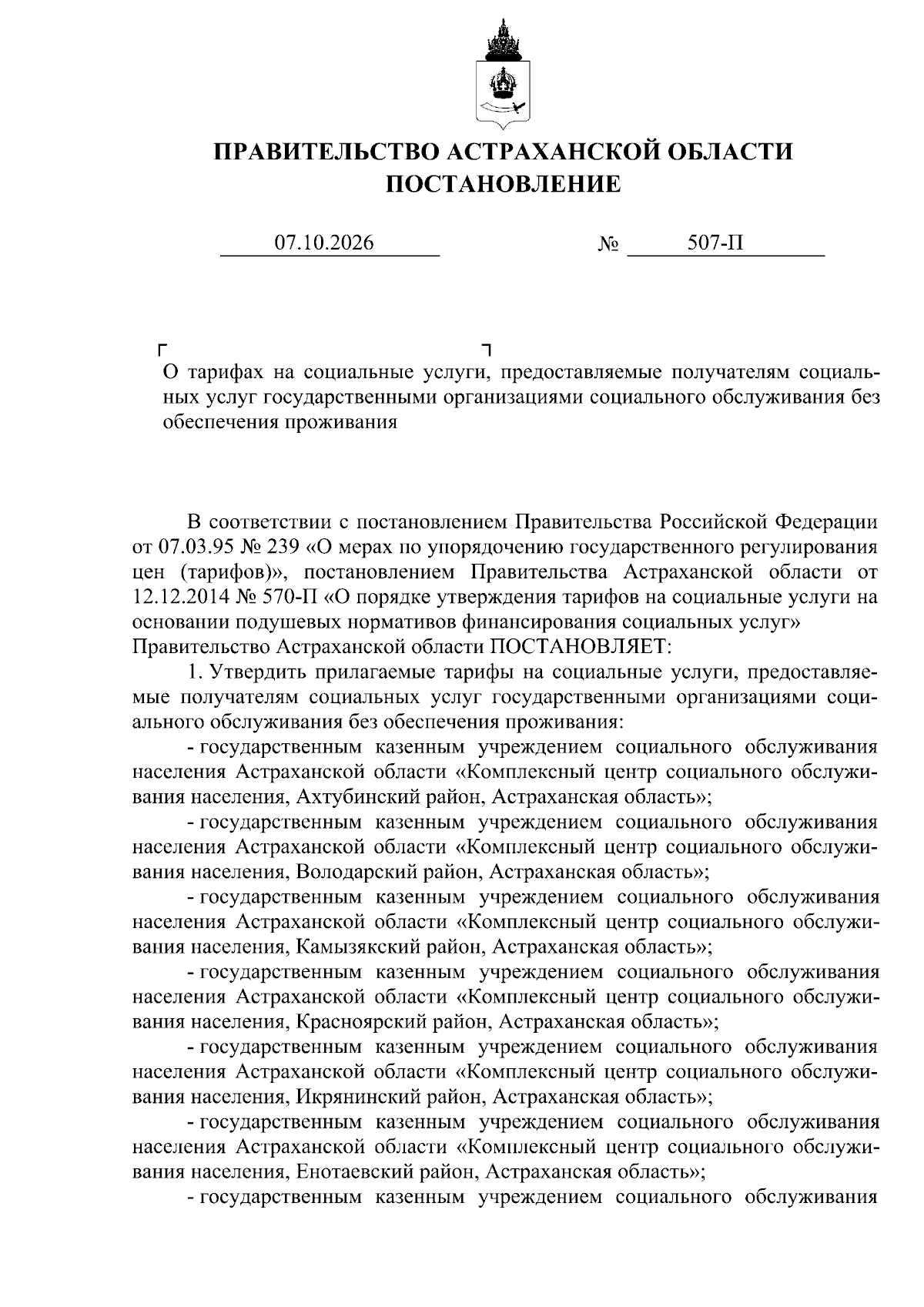 ПРАВИТЕЛЬСТВО АСТРАХАНСКОЙ ОБЛАСТИ
ПОСТАНОВЛЕНИЕ

07.10.2026 № 507-П

О тарифах на социальные услуги, предоставляемые получателям социальных услуг государственными организациями социального обслуживания без обеспечения проживания

В соответствии с постановлением Правительства Российской Федерации от 07.03.95 № 239 «О мерах по упорядочению государственного регулирования цен (тарифов)», постановлением Правительства Астраханской области от 12.12.2014 № 570-П «О порядке утверждения тарифов на социальные услуги на основании подушевых нормативов финансирования социальных услуг»
Правительство Астраханской области ПОСТАНОВЛЯЕТ:

1. Утвердить прилагаемые тарифы на социальные услуги, предоставляемые получателям социальных услуг государственными организациями социального обслуживания без обеспечения проживания:

- государственным казенным учреждением социального обслуживания населения Астраханской области «Комплексный центр социального обслуживания населения, Ахтубинский район, Астраханская область»;

- государственным казенным учреждением социального обслуживания населения Астраханской области «Комплексный центр социального обслуживания населения, Володарский район, Астраханская область»;

- государственным казенным учреждением социального обслуживания населения Астраханской области «Комплексный центр социального обслуживания населения, Камызякский район, Астраханская область»;

- государственным казенным учреждением социального обслуживания населения Астраханской области «Комплексный центр социального обслуживания населения, Красноярский район, Астраханская область»;

- государственным казенным учреждением социального обслуживания населения Астраханской области «Комплексный центр социального обслуживания населения, Икрянинский район, Астраханская область»;

- государственным казенным учреждением социального обслуживания населения Астраханской области «Комплексный центр социального обслуживания населения, Енотаевский район, Астраханская область»;

- государственным казенным учреждением социального обслуживания